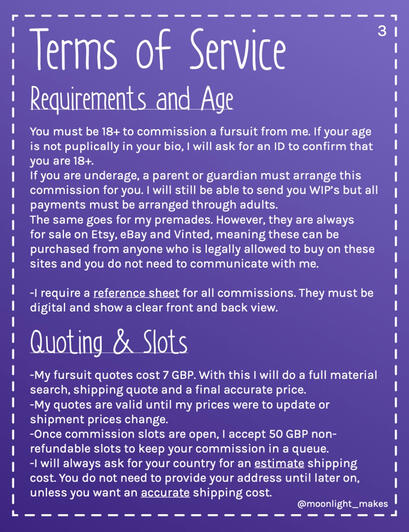 3

Terms of Service

Requirements and Age

You must be 18+ to commission a fursuit from me. If your age is not puplically in your bio, I will ask for an ID to confirm that you are 18+.
If you are underage, a parent or guardian must arrange this commission for you. I will still be able to send you WIP's but all payments must be arranged through adults.
The same goes for my premades. However, they are always for sale on Etsy, eBay and Vinted, meaning these can be purchased from anyone who is legally allowed to buy on these sites and you do not need to communicate with me.

-I require a reference sheet for all commissions. They must be digital and show a clear front and back view.

Quoting & Slots

-My fursuit quotes cost 7 GBP. With this I will do a full material search, shipping quote and a final accurate price.
-My quotes are valid until my prices were to update or shipment prices change.
-Once commission slots are open, I accept 50 GBP non-refundable slots to keep your commission in a queue.
-I will always ask for your country for an estimate shipping cost. You do not need to provide your address until later on, unless you want an accurate shipping cost.

@moonlight_makes